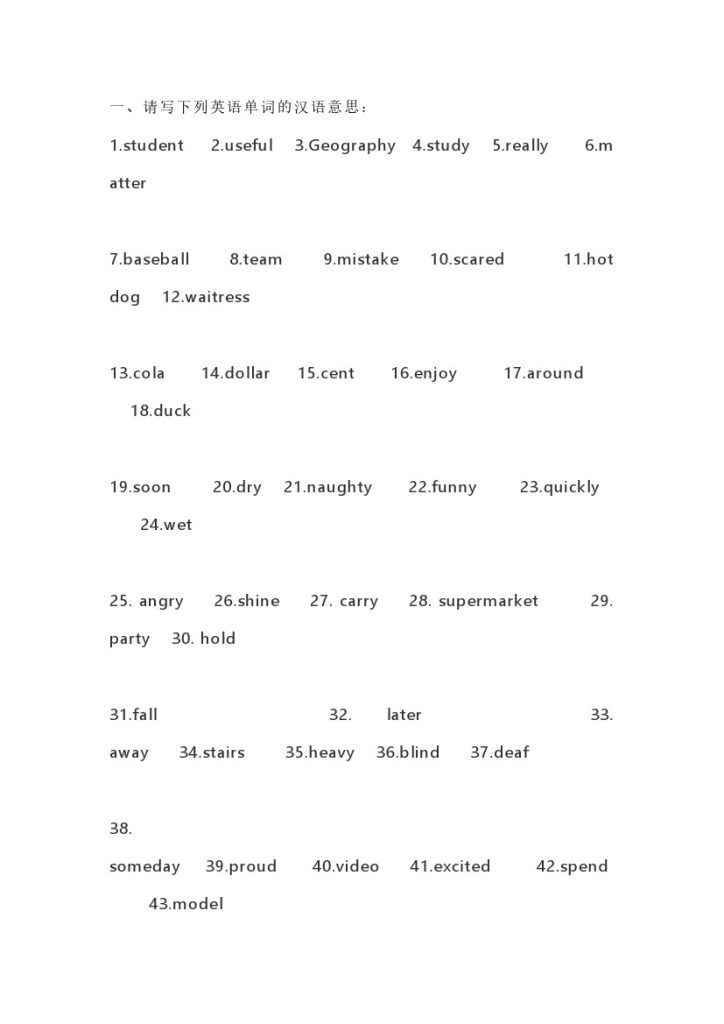 一、请写下列英语单词的汉语意思：

1.student 2.useful 3.Geography 4.study 5.really 6.matter

7.baseball 8.team 9.mistake 10.scared 11.hot dog 12.waitress

13.cola 14.dollar 15.cent 16.enjoy 17.around 18.duck

19.soon 20.dry 21.naughty 22.funny 23.quickly 24.wet

25. angry 26.shine 27. carry 28. supermarket 29. party 30. hold

31.fall 32. later 33. away 34.stairs 35.heavy 36.blind 37.deaf

38. someday 39.proud 40.video 41.excited 42.spend 43.model